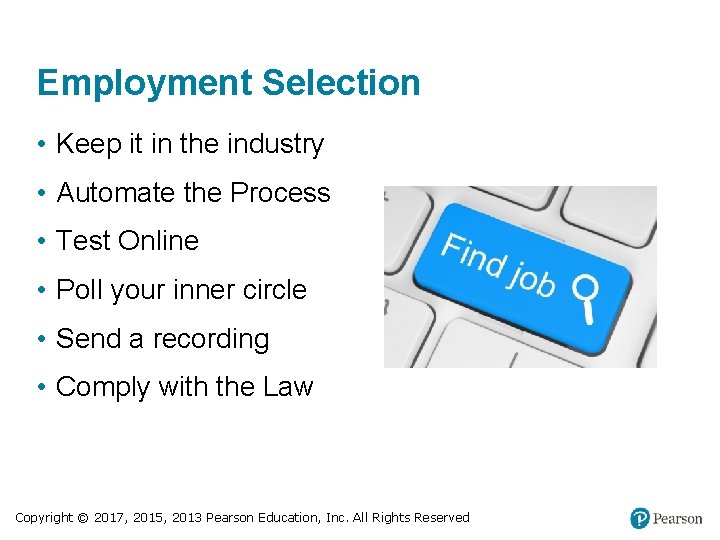 Employment Selection

• Keep it in the industry
• Automate the Process
• Test Online
• Poll your inner circle
• Send a recording
• Comply with the Law

Find job

Copyright © 2017, 2015, 2013 Pearson Education, Inc. All Rights Reserved

Pearson